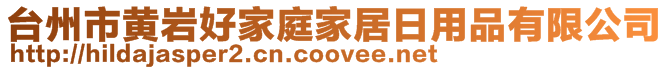 台州市黄岩好家庭家居日用品有限公司
http://hildajasper2.cn.coovee.net